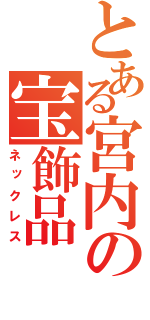 とある宮内の

宝飾品
ネックレス